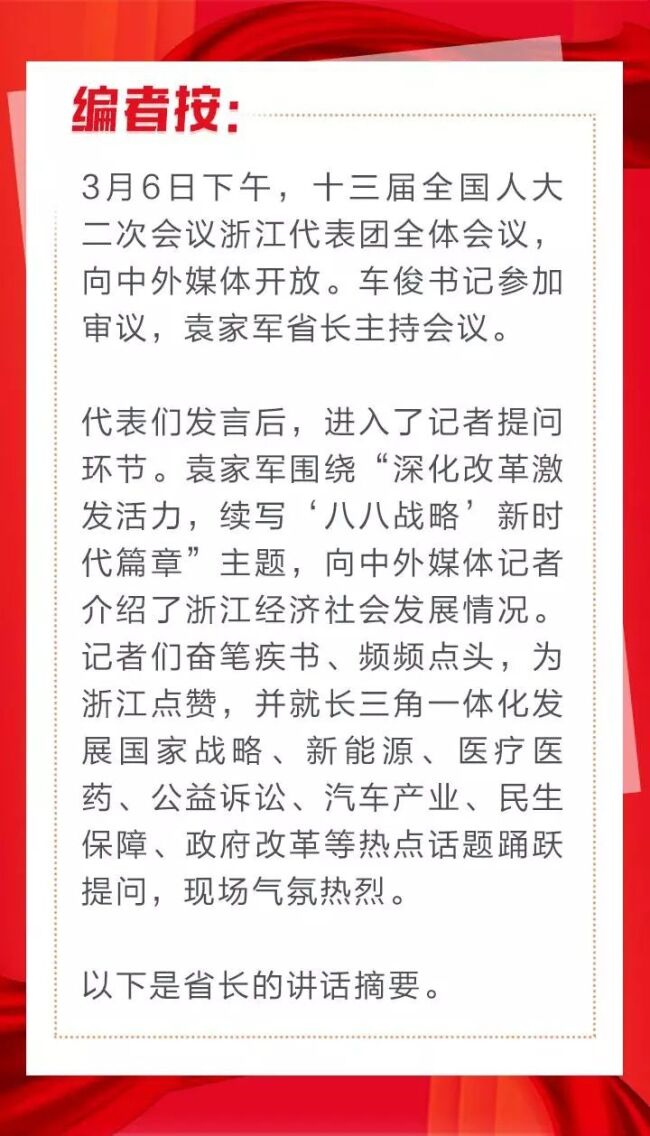 编者按：

3月6日下午，十三届全国人大二次会议浙江代表团全体会议，向中外媒体开放。车俊书记参加审议，袁家军省长主持会议。

代表们发言后，进入了记者提问环节。袁家军围绕“深化改革激发活力，续写‘八八战略’新时代篇章”主题，向中外媒体记者介绍了浙江经济社会发展情况。记者们奋笔疾书、频频点头，为浙江点赞，并就长三角一体化发展国家战略、新能源、医疗医药、公益诉讼、汽车产业、民生保障、政府改革等热点话题踊跃提问，现场气氛热烈。

以下是省长的讲话摘要。